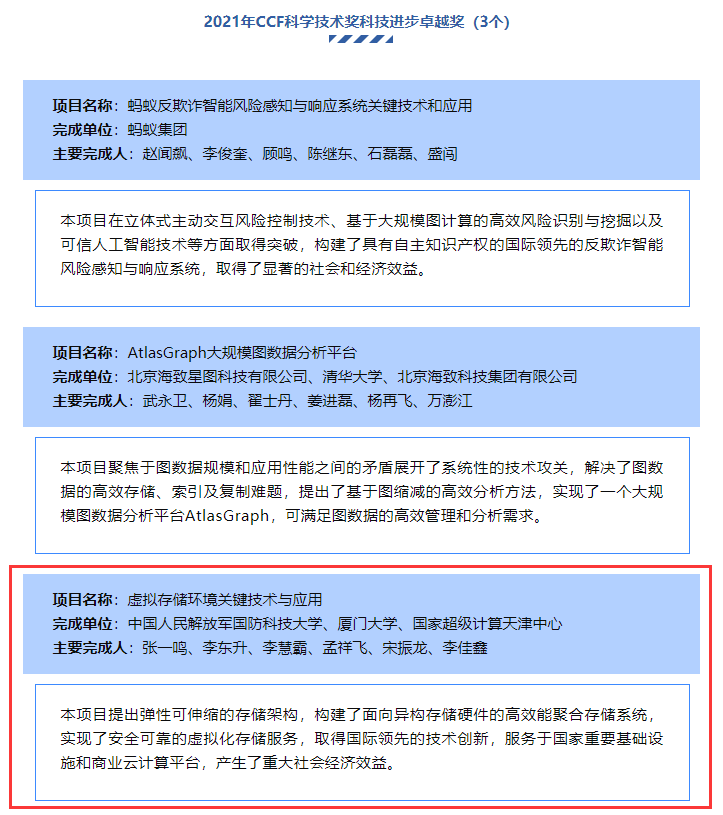 2021年CCF科学技术奖科技进步卓越奖（3个）

项目名称：蚂蚁反欺诈智能风险感知与响应系统关键技术和应用
完成单位：蚂蚁集团
主要完成人：赵闻飙、李俊奎、顾鸣、陈继东、石磊磊、盛闯

本项目在立体式主动交互风险控制技术、基于大规模图计算的高效风险识别与挖掘以及可信人工智能技术等方面取得突破，构建了具有自主知识产权的国际领先的反欺诈智能风险感知与响应系统，取得了显著的社会和经济效益。

项目名称：AtlasGraph大规模图数据分析平台
完成单位：北京海致星图科技有限公司、清华大学、北京海致科技集团有限公司
主要完成人：武永卫、杨娟、翟士丹、姜进磊、杨再飞、万澎江

本项目聚焦于图数据规模和应用性能之间的矛盾展开了系统性的技术攻关，解决了图数据的高效存储、索引及复制难题，提出了基于图缩减的高效分析方法，实现了一个大规模图数据分析平台AtlasGraph，可满足图数据的高效管理和分析需求。

项目名称：虚拟存储环境关键技术与应用
完成单位：中国人民解放军国防科技大学、厦门大学、国家超级计算天津中心
主要完成人：张一鸣、李东升、李慧霸、孟祥飞、宋振龙、李佳鑫

本项目提出弹性可伸缩的存储架构，构建了面向异构存储硬件的高效能聚合存储系统，实现了安全可靠的虚拟化存储服务，取得国际领先的技术创新，服务于国家重要基础设施和商业云计算平台，产生了重大社会经济效益。